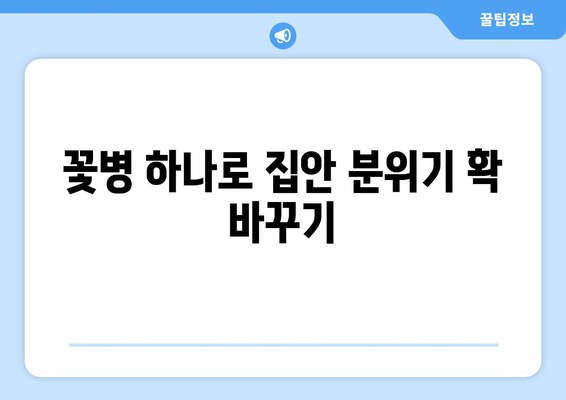 꿀팁정보

꽃병 하나로 집안 분위기 확 바꾸기